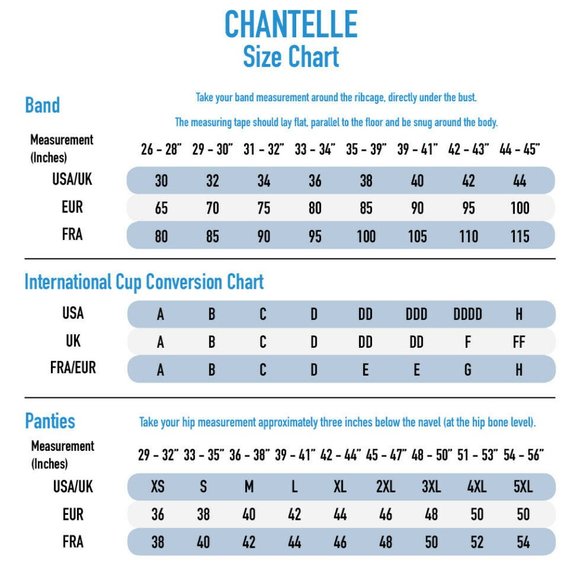 CHANTELLE
Size Chart

Band

Take your band measurement around the ribcage, directly under the bust.

The measuring tape should lay flat, parallel to the floor and be snug around the body.

| Measurement (Inches) | 26 - 28" | 29 - 30" | 31 - 32" | 33 - 34" | 35 - 39" | 39 - 41" | 42 - 43" | 44 - 45" |
|---|---|---|---|---|---|---|---|---|
| USA/UK | 30 | 32 | 34 | 36 | 38 | 40 | 42 | 44 |
| EUR | 65 | 70 | 75 | 80 | 85 | 90 | 95 | 100 |
| FRA | 80 | 85 | 90 | 95 | 100 | 105 | 110 | 115 |

International Cup Conversion Chart

| USA | A | B | C | D | DD | DDD | DDDD | H |
|---|---|---|---|---|---|---|---|---|
| UK | A | B | C | D | DD | DD | F | FF |
| FRA/EUR | A | B | C | D | E | E | G | H |

Panties

Take your hip measurement approximately three inches below the navel (at the hip bone level).

| Measurement (Inches) | 29 - 32" | 33 - 35" | 36 - 38" | 39 - 41" | 42 - 44" | 45 - 47" | 48 - 50" | 51 - 53" | 54 - 56" |
|---|---|---|---|---|---|---|---|---|---|
| USA/UK | XS | S | M | L | XL | 2XL | 3XL | 4XL | 5XL |
| EUR | 36 | 38 | 40 | 42 | 44 | 46 | 48 | 50 | 50 |
| FRA | 38 | 40 | 42 | 44 | 46 | 48 | 50 | 52 | 54 |